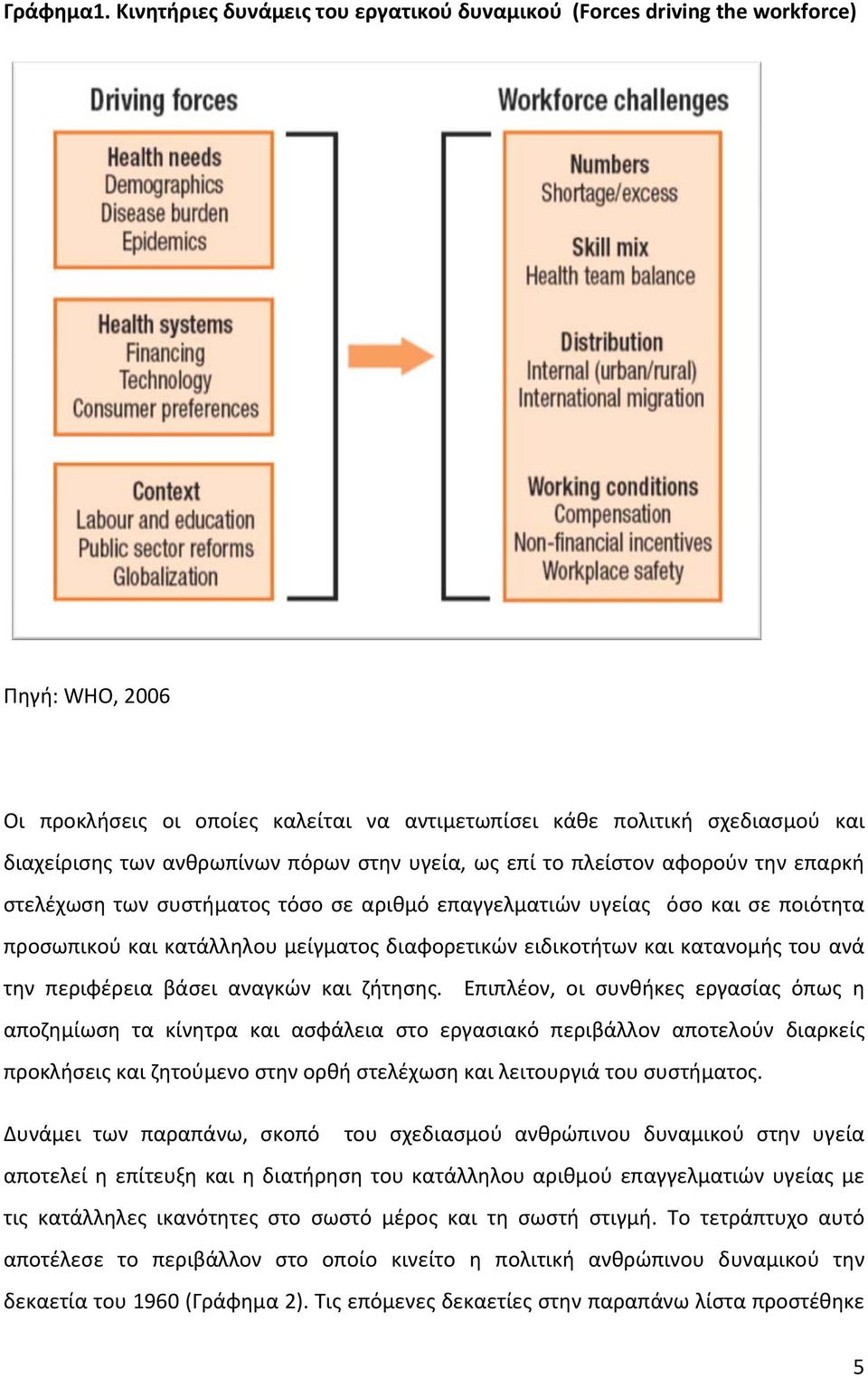 Γράφημα1. Κινητήριες δυνάμεις του εργατικού δυναμικού (Forces driving the workforce)

Driving forces

Health needs
Demographics
Disease burden
Epidemics

Health systems
Financing
Technology
Consumer preferences

Context
Labour and education
Public sector reforms
Globalization

Workforce challenges

Numbers
Shortage/excess

Skill mix
Health team balance

Distribution
Internal (urban/rural)
International migration

Working conditions
Compensation
Non-financial incentives
Workplace safety

Πηγή: WHO, 2006

Οι προκλήσεις οι οποίες καλείται να αντιμετωπίσει κάθε πολιτική σχεδιασμού και διαχείρισης των ανθρωπίνων πόρων στην υγεία, ως επί το πλείστον αφορούν την επαρκή στελέχωση των συστήματος τόσο σε αριθμό επαγγελματιών υγείας όσο και σε ποιότητα προσωπικού και κατάλληλου μείγματος διαφορετικών ειδικοτήτων και κατανομής του ανά την περιφέρεια βάσει αναγκών και ζήτησης. Επιπλέον, οι συνθήκες εργασίας όπως η αποζημίωση τα κίνητρα και ασφάλεια στο εργασιακό περιβάλλον αποτελούν διαρκείς προκλήσεις και ζητούμενο στην ορθή στελέχωση και λειτουργιά του συστήματος.

Δυνάμει των παραπάνω, σκοπό του σχεδιασμού ανθρώπινου δυναμικού στην υγεία αποτελεί η επίτευξη και η διατήρηση του κατάλληλου αριθμού επαγγελματιών υγείας με τις κατάλληλες ικανότητες στο σωστό μέρος και τη σωστή στιγμή. Το τετράπτυχο αυτό αποτέλεσε το περιβάλλον στο οποίο κινείτο η πολιτική ανθρώπινου δυναμικού την δεκαετία του 1960 (Γράφημα 2). Τις επόμενες δεκαετίες στην παραπάνω λίστα προστέθηκε

5